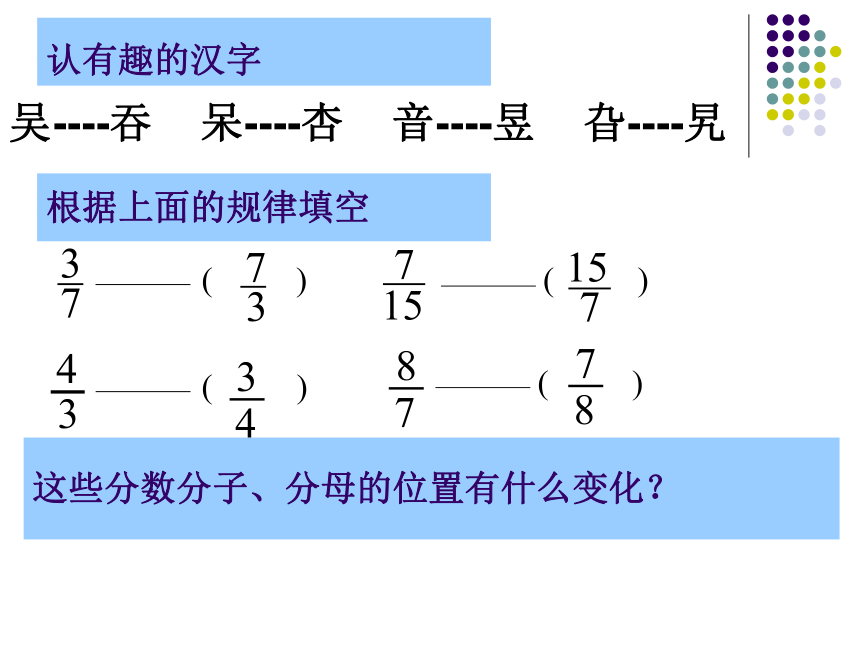 认有趣的汉字

吴----吞　呆----杏　音----昱　旮----旯

根据上面的规律填空

$\frac{3}{7}$ ——— ( $\frac{7}{3}$ )　　$\frac{7}{15}$ ——— ( $\frac{15}{7}$ )

$\frac{4}{3}$ ——— ( $\frac{3}{4}$ )　　$\frac{8}{7}$ ——— ( $\frac{7}{8}$ )

这些分数分子、分母的位置有什么变化？